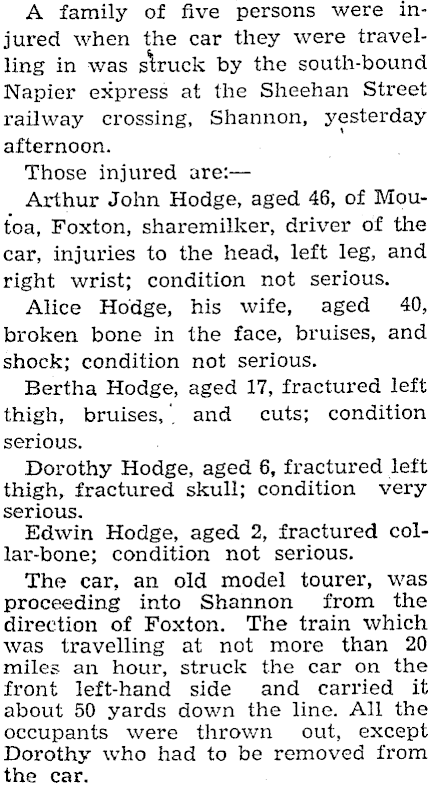 A family of five persons were injured when the car they were travelling in was struck by the south-bound Napier express at the Sheehan Street railway crossing, Shannon, yesterday afternoon.

Those injured are:—

Arthur John Hodge, aged 46, of Moutoa, Foxton, sharemilker, driver of the car, injuries to the head, left leg, and right wrist; condition not serious.

Alice Hodge, his wife, aged 40, broken bone in the face, bruises, and shock; condition not serious.

Bertha Hodge, aged 17, fractured left thigh, bruises, and cuts; condition serious.

Dorothy Hodge, aged 6, fractured left thigh, fractured skull; condition very serious.

Edwin Hodge, aged 2, fractured collar-bone; condition not serious.

The car, an old model tourer, was proceeding into Shannon from the direction of Foxton. The train which was travelling at not more than 20 miles an hour, struck the car on the front left-hand side and carried it about 50 yards down the line. All the occupants were thrown out, except Dorothy who had to be removed from the car.